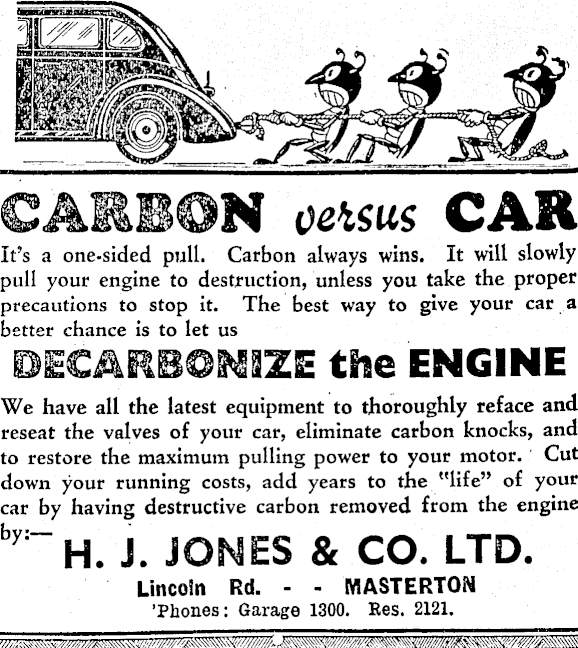 CARBON versus CAR

It's a one-sided pull. Carbon always wins. It will slowly pull your engine to destruction, unless you take the proper precautions to stop it. The best way to give your car a better chance is to let us

DECARBONIZE the ENGINE

We have all the latest equipment to thoroughly reface and reseat the valves of your car, eliminate carbon knocks, and to restore the maximum pulling power to your motor. Cut down your running costs, add years to the "life" of your car by having destructive carbon removed from the engine by:—

H. J. JONES & CO. LTD.

Lincoln Rd. - - MASTERTON

'Phones: Garage 1300. Res. 2121.